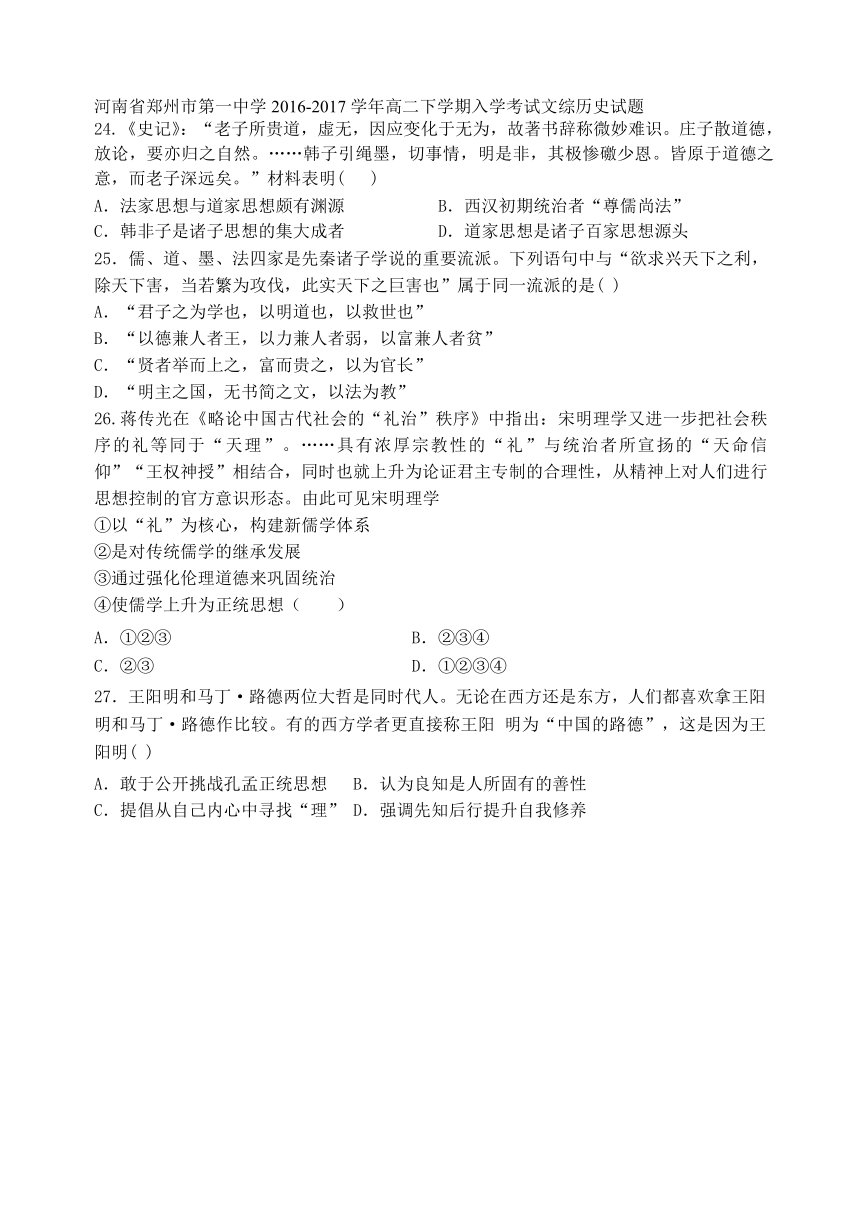 河南省郑州市第一中学 2016-2017 学年高二下学期入学考试文综历史试题

24.《史记》：“老子所贵道，虚无，因应变化于无为，故著书辞称微妙难识。庄子散道德，放论，要亦归之自然。……韩子引绳墨，切事情，明是非，其极惨礉少恩。皆原于道德之意，而老子深远矣。”材料表明(　)

A．法家思想与道家思想颇有渊源　　B．西汉初期统治者“尊儒尚法”

C．韩非子是诸子思想的集大成者　　D．道家思想是诸子百家思想源头

25．儒、道、墨、法四家是先秦诸子学说的重要流派。下列语句中与“欲求兴天下之利，除天下害，当若繁为攻伐，此实天下之巨害也”属于同一流派的是( )

A．“君子之为学也，以明道也，以救世也”

B．“以德兼人者王，以力兼人者弱，以富兼人者贫”

C．“贤者举而上之，富而贵之，以为官长”

D．“明主之国，无书简之文，以法为教”

26.蒋传光在《略论中国古代社会的“礼治”秩序》中指出：宋明理学又进一步把社会秩序的礼等同于“天理”。……具有浓厚宗教性的“礼”与统治者所宣扬的“天命信仰”“王权神授”相结合，同时也就上升为论证君主专制的合理性，从精神上对人们进行思想控制的官方意识形态。由此可见宋明理学

①以“礼”为核心，构建新儒学体系

②是对传统儒学的继承发展

③通过强化伦理道德来巩固统治

④使儒学上升为正统思想（　　）

A．①②③　　B．②③④

C．②③　　D．①②③④

27．王阳明和马丁·路德两位大哲是同时代人。无论在西方还是东方，人们都喜欢拿王阳明和马丁·路德作比较。有的西方学者更直接称王阳 明为“中国的路德”，这是因为王阳明( )

A．敢于公开挑战孔孟正统思想　B．认为良知是人所固有的善性

C．提倡从自己内心中寻找“理”　D．强调先知后行提升自我修养